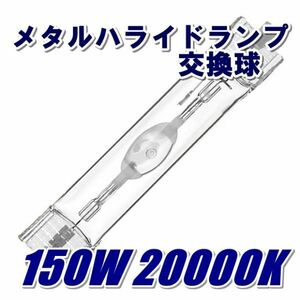 メタルハライドランプ
交換球

150W 20000K